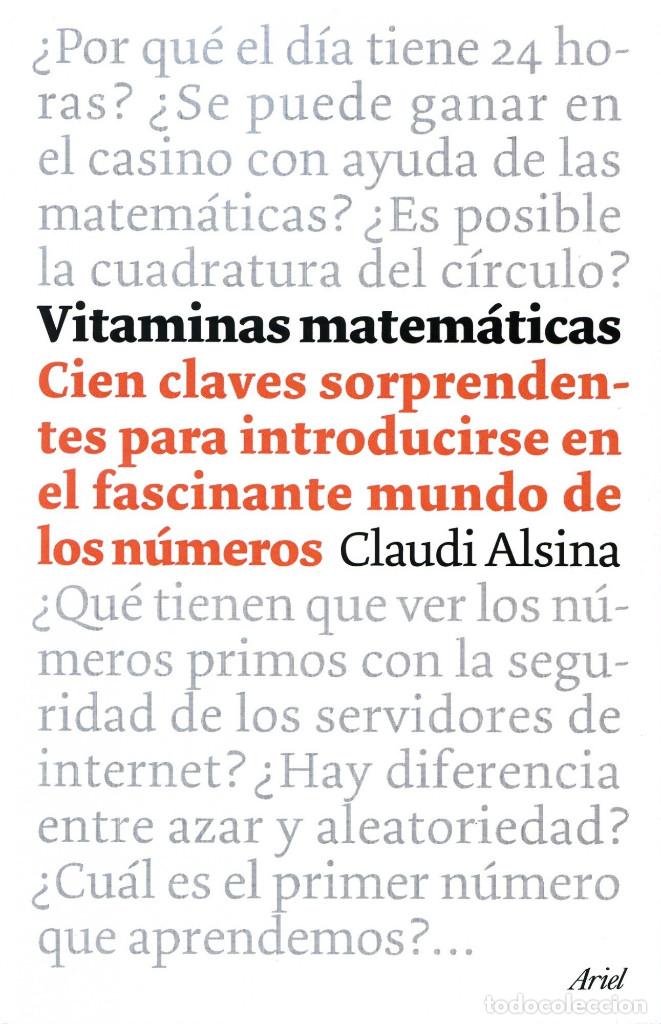 ¿Por qué el día tiene 24 horas? ¿Se puede ganar en el casino con ayuda de las matemáticas? ¿Es posible la cuadratura del círculo?

Vitaminas matemáticas

Cien claves sorprendentes para introducirse en el fascinante mundo de los números

Claudi Alsina

¿Qué tienen que ver los números primos con la seguridad de los servidores de internet? ¿Hay diferencia entre azar y aleatoriedad? ¿Cuál es el primer número que aprendemos?...

Ariel

todocoleccion